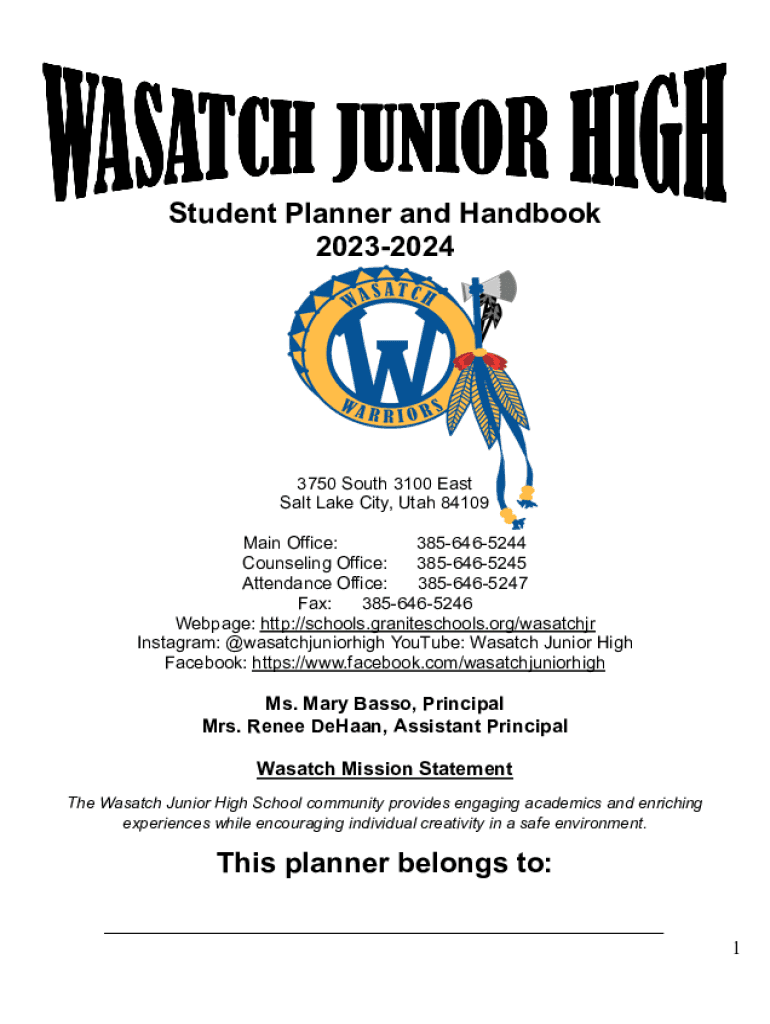 WASATCH JUNIOR HIGH

Student Planner and Handbook
2023-2024

WASATCH
W
WARRIORS

3750 South 3100 East
Salt Lake City, Utah 84109

Main Office: 385-646-5244
Counseling Office: 385-646-5245
Attendance Office: 385-646-5247
Fax: 385-646-5246
Webpage: http://schools.graniteschools.org/wasatchjr
Instagram: @wasatchjuniorhigh YouTube: Wasatch Junior High
Facebook: https://www.facebook.com/wasatchjuniorhigh

Ms. Mary Basso, Principal
Mrs. Renee DeHaan, Assistant Principal

Wasatch Mission Statement

The Wasatch Junior High School community provides engaging academics and enriching experiences while encouraging individual creativity in a safe environment.

This planner belongs to:

1